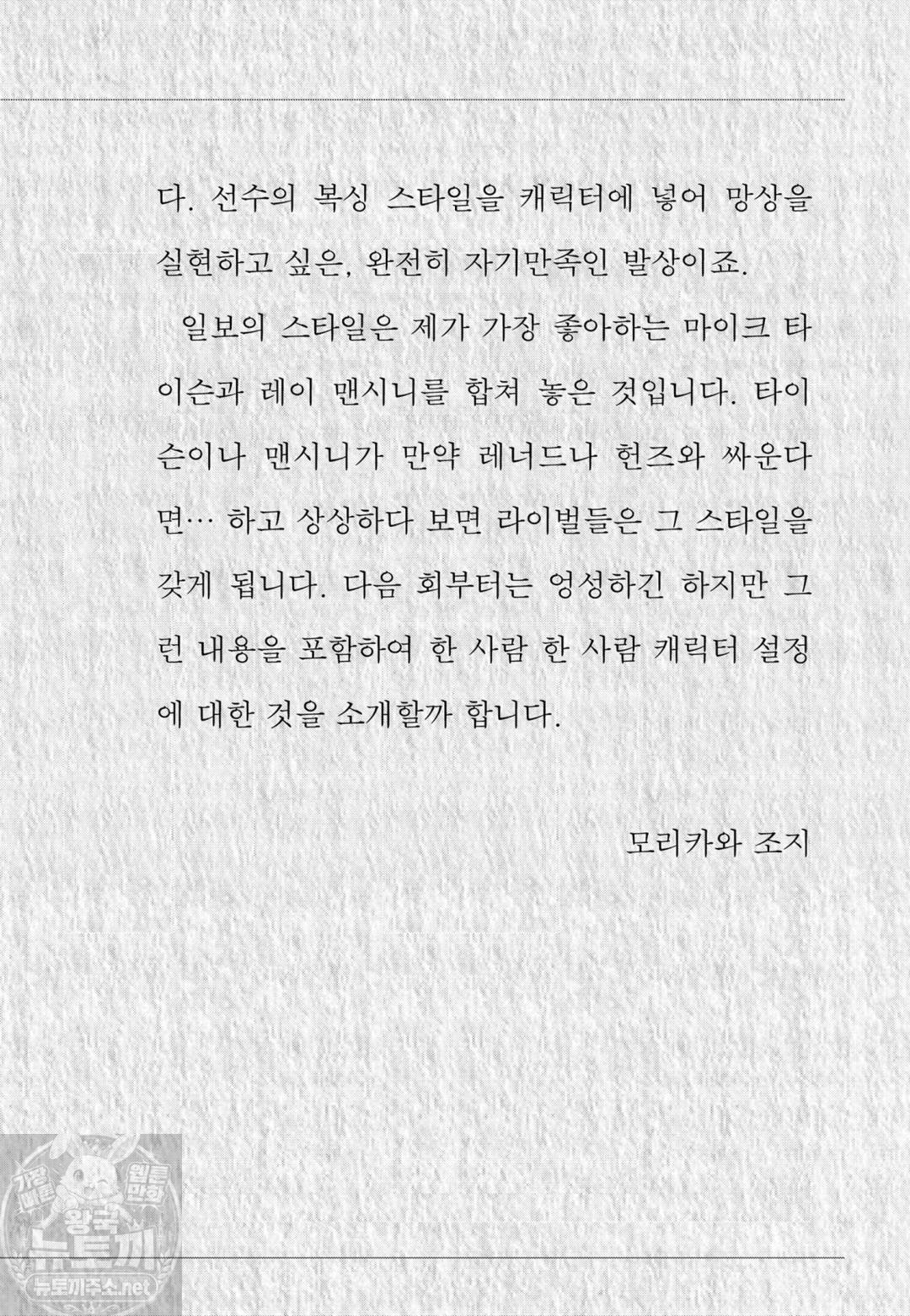 다. 선수의 복싱 스타일을 캐릭터에 넣어 망상을 실현하고 싶은, 완전히 자기만족인 발상이죠.

일보의 스타일은 제가 가장 좋아하는 마이크 타이슨과 레이 맨시니를 합쳐 놓은 것입니다. 타이슨이나 맨시니가 만약 레너드나 헌즈와 싸운다면… 하고 상상하다 보면 라이벌들은 그 스타일을 갖게 됩니다. 다음 회부터는 엉성하긴 하지만 그런 내용을 포함하여 한 사람 한 사람 캐릭터 설정에 대한 것을 소개할까 합니다.

모리카와 조지

가장 빠른 웹툰 만화 왕국 뉴토끼 뉴토끼주소.net